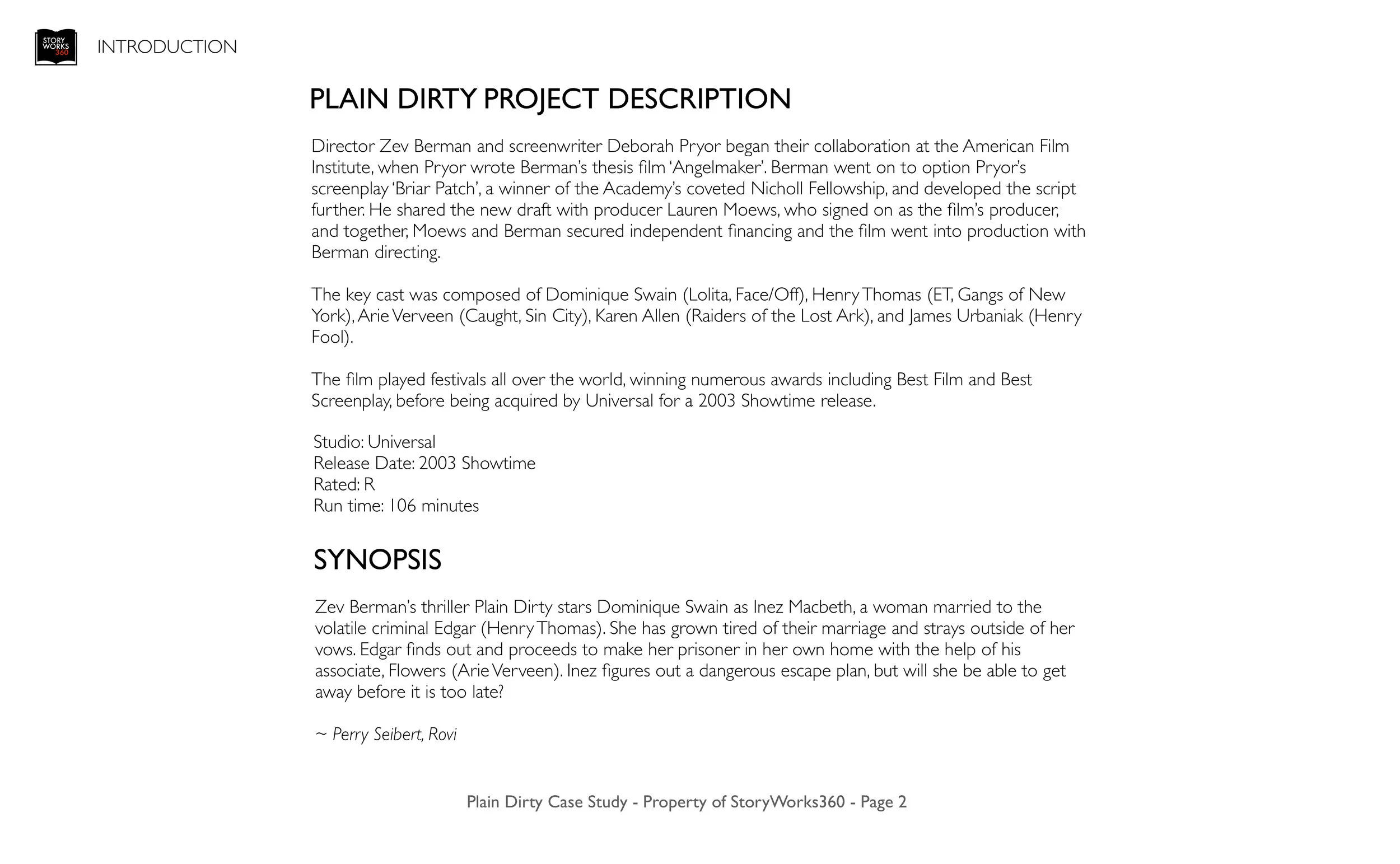 STORY WORKS 360

INTRODUCTION

PLAIN DIRTY PROJECT DESCRIPTION

Director Zev Berman and screenwriter Deborah Pryor began their collaboration at the American Film Institute, when Pryor wrote Berman's thesis film 'Angelmaker'. Berman went on to option Pryor's screenplay 'Briar Patch', a winner of the Academy's coveted Nicholl Fellowship, and developed the script further. He shared the new draft with producer Lauren Moews, who signed on as the film's producer, and together, Moews and Berman secured independent financing and the film went into production with Berman directing.

The key cast was composed of Dominique Swain (Lolita, Face/Off), Henry Thomas (ET, Gangs of New York), Arie Verveen (Caught, Sin City), Karen Allen (Raiders of the Lost Ark), and James Urbaniak (Henry Fool).

The film played festivals all over the world, winning numerous awards including Best Film and Best Screenplay, before being acquired by Universal for a 2003 Showtime release.

Studio: Universal
Release Date: 2003 Showtime
Rated: R
Run time: 106 minutes

SYNOPSIS

Zev Berman's thriller Plain Dirty stars Dominique Swain as Inez Macbeth, a woman married to the volatile criminal Edgar (Henry Thomas). She has grown tired of their marriage and strays outside of her vows. Edgar finds out and proceeds to make her prisoner in her own home with the help of his associate, Flowers (Arie Verveen). Inez figures out a dangerous escape plan, but will she be able to get away before it is too late?

~ Perry Seibert, Rovi

Plain Dirty Case Study - Property of StoryWorks360 - Page 2